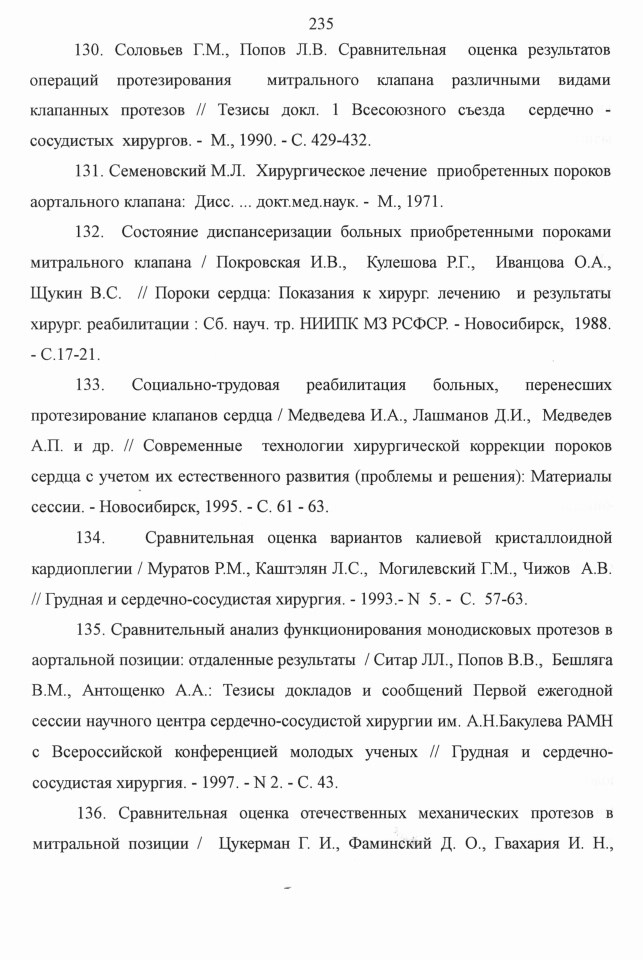 235

130. Соловьев Г.М., Попов Л.В. Сравнительная оценка результатов операций протезирования митрального клапана различными видами клапанных протезов // Тезисы докл. 1 Всесоюзного съезда сердечно - сосудистых хирургов. - М., 1990. - С. 429-432.

131. Семеновский М.Л. Хирургическое лечение приобретенных пороков аортального клапана: Дисс. ... докт.мед.наук. - М., 1971.

132. Состояние диспансеризации больных приобретенными пороками митрального клапана / Покровская И.В., Кулешова Р.Г., Иванцова О.А., Щукин В.С. // Пороки сердца: Показания к хирург. лечению и результаты хирург. реабилитации : Сб. науч. тр. НИИПК МЗ РСФСР. - Новосибирск, 1988. - С.17-21.

133. Социально-трудовая реабилитация больных, перенесших протезирование клапанов сердца / Медведева И.А., Лашманов Д.И., Медведев А.П. и др. // Современные технологии хирургической коррекции пороков сердца с учетом их естественного развития (проблемы и решения): Материалы сессии. - Новосибирск, 1995. - С. 61 - 63.

134. Сравнительная оценка вариантов калиевой кристаллоидной кардиоплегии / Муратов Р.М., Каштэлян Л.С., Могилевский Г.М., Чижов А.В. // Грудная и сердечно-сосудистая хирургия. - 1993.- N 5. - С. 57-63.

135. Сравнительный анализ функционирования монодисковых протезов в аортальной позиции: отдаленные результаты / Ситар Л.Л., Попов В.В., Бешляга В.М., Антощенко А.А.: Тезисы докладов и сообщений Первой ежегодной сессии научного центра сердечно-сосудистой хирургии им. А.Н.Бакулева РАМН с Всероссийской конференцией молодых ученых // Грудная и сердечно-сосудистая хирургия. - 1997. - N 2. - С. 43.

136. Сравнительная оценка отечественных механических протезов в митральной позиции / Цукерман Г. И., Фаминский Д. О., Гвахария И. Н.,